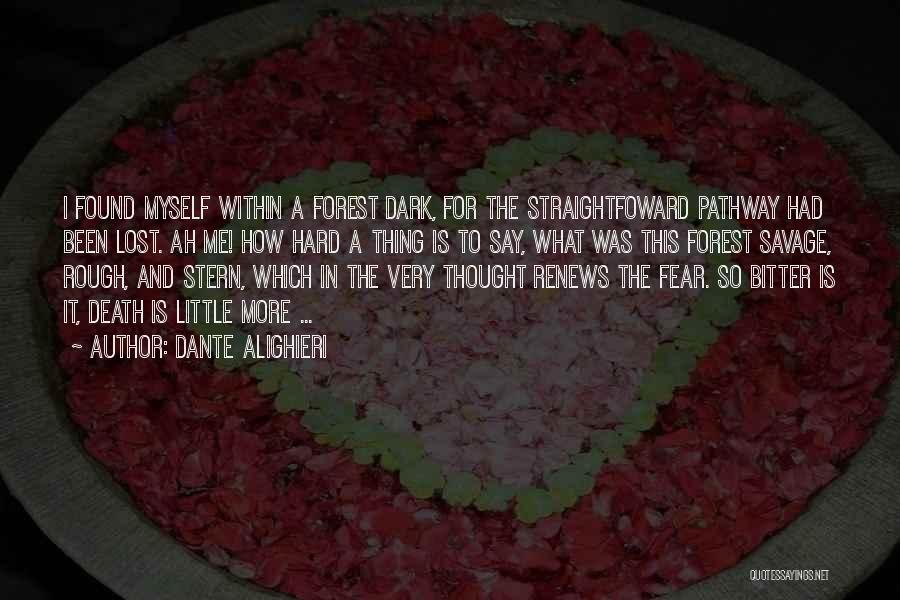 I FOUND MYSELF WITHIN A FOREST DARK, FOR THE STRAIGHTFOWARD PATHWAY HAD BEEN LOST. AH ME! HOW HARD A THING IS TO SAY, WHAT WAS THIS FOREST SAVAGE, ROUGH, AND STERN, WHICH IN THE VERY THOUGHT RENEWS THE FEAR. SO BITTER IS IT, DEATH IS LITTLE MORE ...

~ AUTHOR: DANTE ALIGHIERI

QUOTESSAYINGS.NET